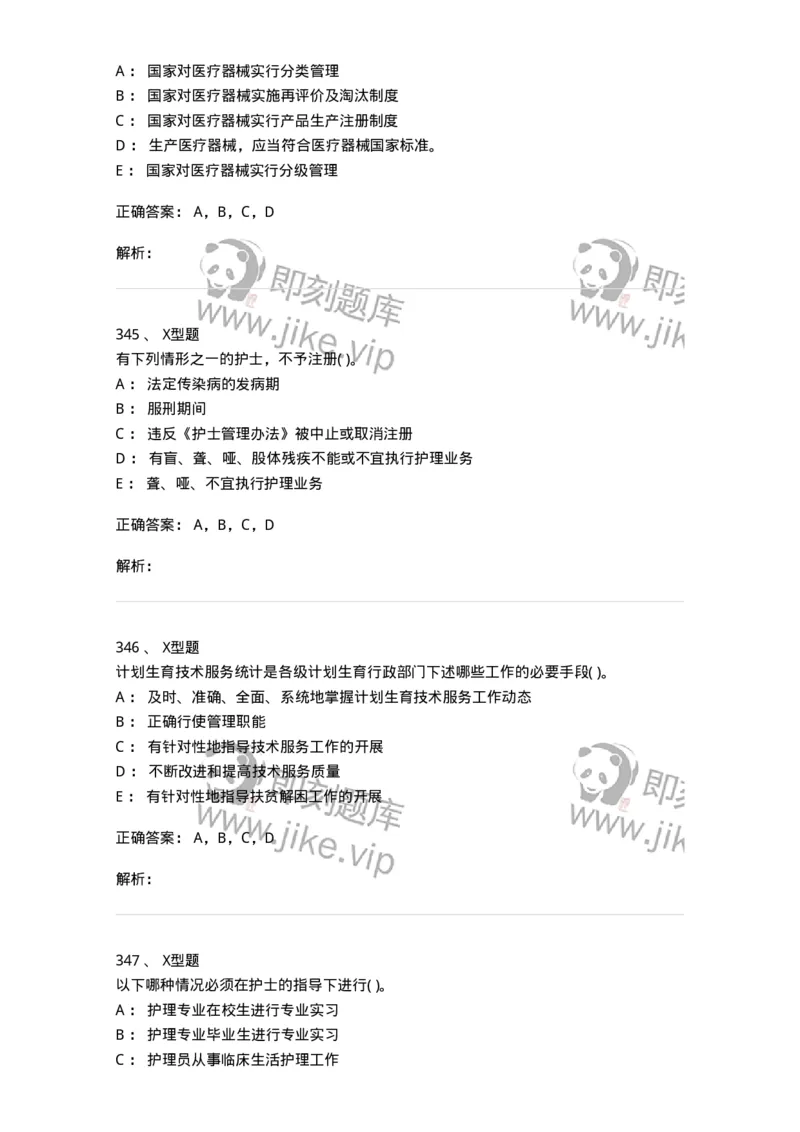 A： 国家对医疗器械实行分类管理
B： 国家对医疗器械实施再评价及淘汰制度
C： 国家对医疗器械实行产品生产注册制度
D： 生产医疗器械，应当符合医疗器械国家标准。
E： 国家对医疗器械实行分级管理

正确答案： A，B，C，D

解析：

即刻题库
www.jike.vip

即刻
www.jik

345 、 X型题
有下列情形之一的护士，不予注册( )。
A： 法定传染病的发病期
B： 服刑期间
C： 违反《护士管理办法》被中止或取消注册
D： 有盲、聋、哑、肢体残疾不能或不宜执行护理业务
E： 聋、哑、不宜执行护理业务

正确答案： A，B，C，D

解析：

346 、 X型题
计划生育技术服务统计是各级计划生育行政部门下述哪些工作的必要手段( )。
A： 及时、准确、全面、系统地掌握计划生育技术服务工作动态
B： 正确行使管理职能
C： 有针对性地指导技术服务工作的开展
D： 不断改进和提高技术服务质量
E： 有针对性地指导扶贫解困工作的开展

正确答案： A，B，C，D

解析：

即刻题库
www.jike.vip

即刻
www.jik

347 、 X型题
以下哪种情况必须在护士的指导下进行( )。
A： 护理专业在校生进行专业实习
B： 护理专业毕业生进行专业实习
C： 护理员从事临床生活护理工作